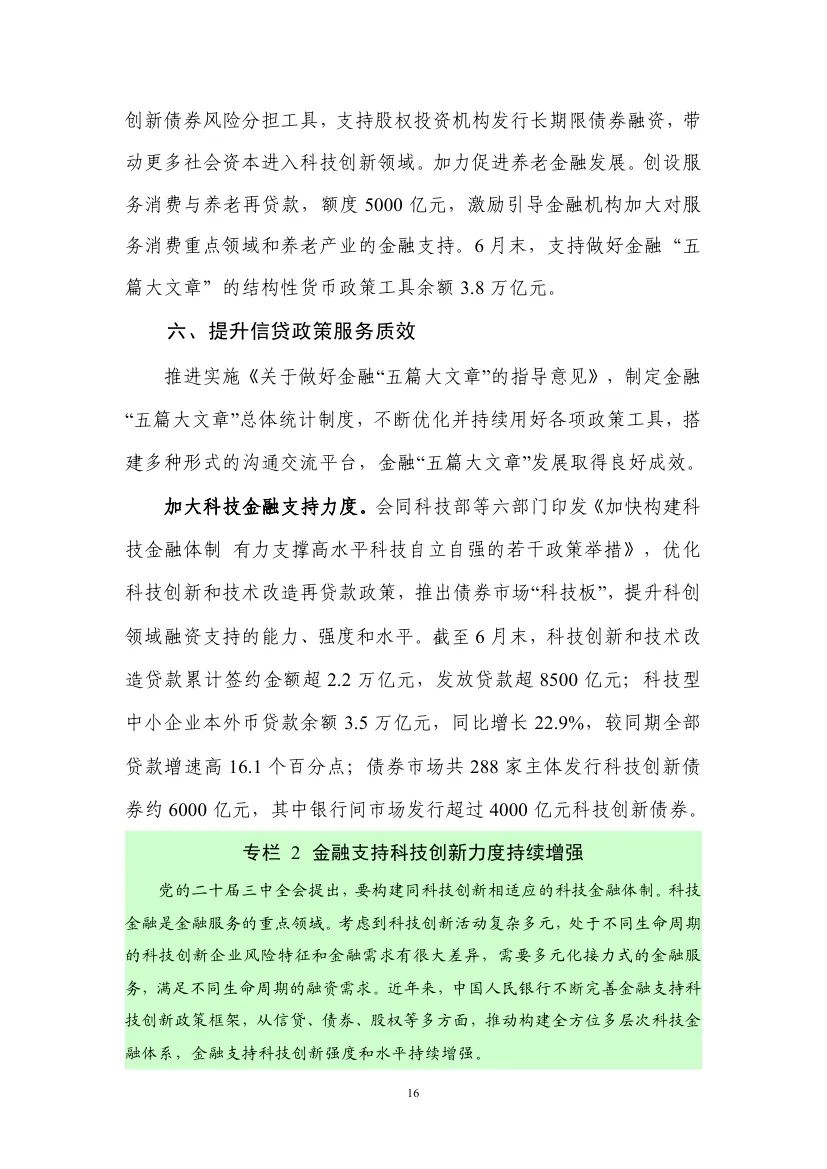 创新债券风险分担工具，支持股权投资机构发行长期限债券融资，带动更多社会资本进入科技创新领域。加力促进养老金融发展。创设服务消费与养老再贷款，额度 5000 亿元，激励引导金融机构加大对服务消费重点领域和养老产业的金融支持。6 月末，支持做好金融“五篇大文章”的结构性货币政策工具余额 3.8 万亿元。

六、提升信贷政策服务质效

推进实施《关于做好金融“五篇大文章”的指导意见》，制定金融“五篇大文章”总体统计制度，不断优化并持续用好各项政策工具，搭建多种形式的沟通交流平台，金融“五篇大文章”发展取得良好成效。

加大科技金融支持力度。会同科技部等六部门印发《加快构建科技金融体制 有力支撑高水平科技自立自强的若干政策举措》，优化科技创新和技术改造再贷款政策，推出债券市场“科技板”，提升科创领域融资支持的能力、强度和水平。截至 6 月末，科技创新和技术改造贷款累计签约金额超 2.2 万亿元，发放贷款超 8500 亿元；科技型中小企业本外币贷款余额 3.5 万亿元，同比增长 22.9%，较同期全部贷款增速高 16.1 个百分点；债券市场共 288 家主体发行科技创新债券约 6000 亿元，其中银行间市场发行超过 4000 亿元科技创新债券。

专栏 2 金融支持科技创新力度持续增强

党的二十届三中全会提出，要构建同科技创新相适应的科技金融体制。科技金融是金融服务的重点领域。考虑到科技创新活动复杂多元，处于不同生命周期的科技创新企业风险特征和金融需求有很大差异，需要多元化接力式的金融服务，满足不同生命周期的融资需求。近年来，中国人民银行不断完善金融支持科技创新政策框架，从信贷、债券、股权等多方面，推动构建全方位多层次科技金融体系，金融支持科技创新强度和水平持续增强。

16